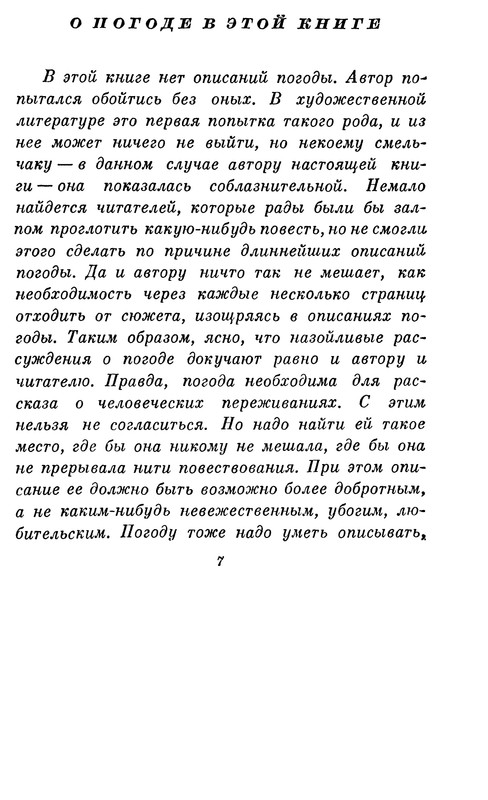 О ПОГОДЕ В ЭТОЙ КНИГЕ

В этой книге нет описаний погоды. Автор попытался обойтись без оных. В художественной литературе это первая попытка такого рода, и из нее может ничего не выйти, но некоему смельчаку — в данном случае автору настоящей книги — она показалась соблазнительной. Немало найдется читателей, которые рады были бы залпом проглотить какую-нибудь повесть, но не смогли этого сделать по причине длиннейших описаний погоды. Да и автору ничто так не мешает, как необходимость через каждые несколько страниц отходить от сюжета, изощряясь в описаниях погоды. Таким образом, ясно, что назойливые рассуждения о погоде докучают равно и автору и читателю. Правда, погода необходима для рассказа о человеческих переживаниях. С этим нельзя не согласиться. Но надо найти ей такое место, где бы она никому не мешала, где бы она не прерывала нити повествования. При этом описание ее должно быть возможно более добротным, а не каким-нибудь невежественным, убогим, любительским. Погоду тоже надо уметь описывать,

7